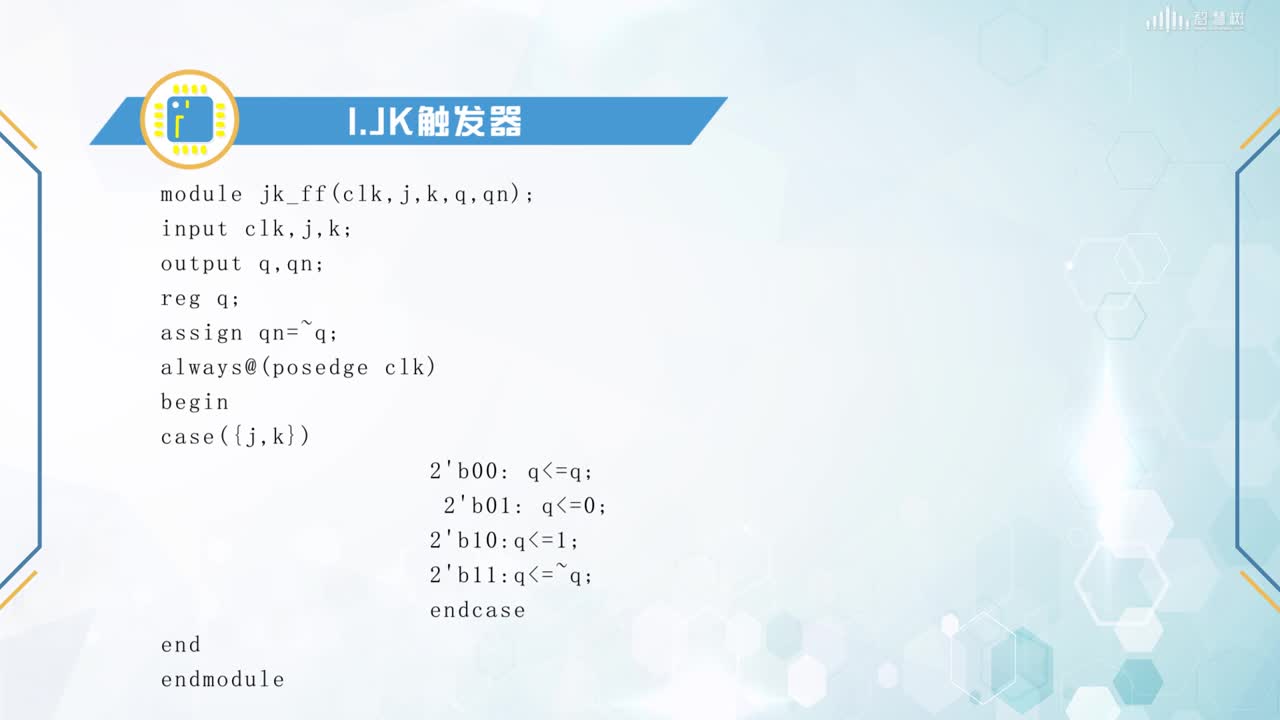 智慧树

1.JK触发器

module jk_ff(clk,j,k,q,qn);
input clk,j,k;
output q,qn;
reg q;
assign qn=~q;
always@(posedge clk)
begin
case({j,k})
2'b00: q<=q;
2'b01: q<=0;
2'b10:q<=1;
2'b11:q<=~q;
endcase
end
endmodule